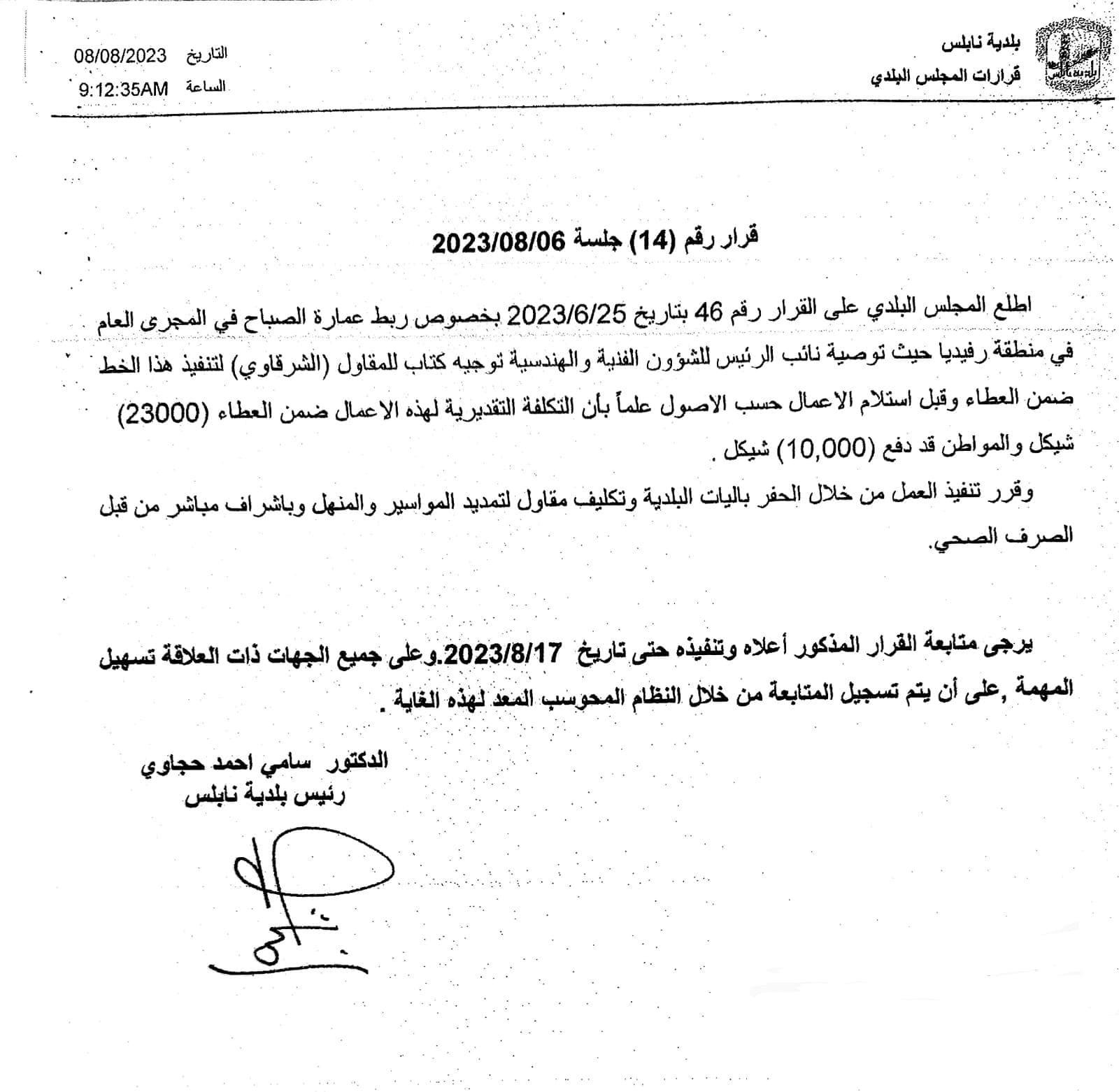 بلدية نابلس
قرارات المجلس البلدي

التاريخ 08/08/2023
الساعة 9:12:35AM

قرار رقم (14) جلسة 2023/08/06

اطلع المجلس البلدي على القرار رقم 46 بتاريخ 2023/6/25 بخصوص ربط عمارة الصباح في المجرى العام في منطقة رفيديا حيث توصية نائب الرئيس للشؤون الفنية والهندسية توجيه كتاب للمقاول (الشرقاوي) لتنفيذ هذا الخط ضمن العطاء وقبل استلام الاعمال حسب الاصول علماً بأن التكلفة التقديرية لهذه الاعمال ضمن العطاء (23000) شيكل والمواطن قد دفع (10,000) شيكل .

وقرر تنفيذ العمل من خلال الحفر باليات البلدية وتكليف مقاول لتمديد المواسير والمنهل وباشراف مباشر من قبل الصرف الصحي.

يرجى متابعة القرار المذكور أعلاه وتنفيذه حتى تاريخ 2023/8/17 .وعلى جميع الجهات ذات العلاقة تسهيل المهمة ,على أن يتم تسجيل المتابعة من خلال النظام المحوسب المعد لهذه الغاية .

الدكتور سامي احمد حجاوي
رئيس بلدية نابلس